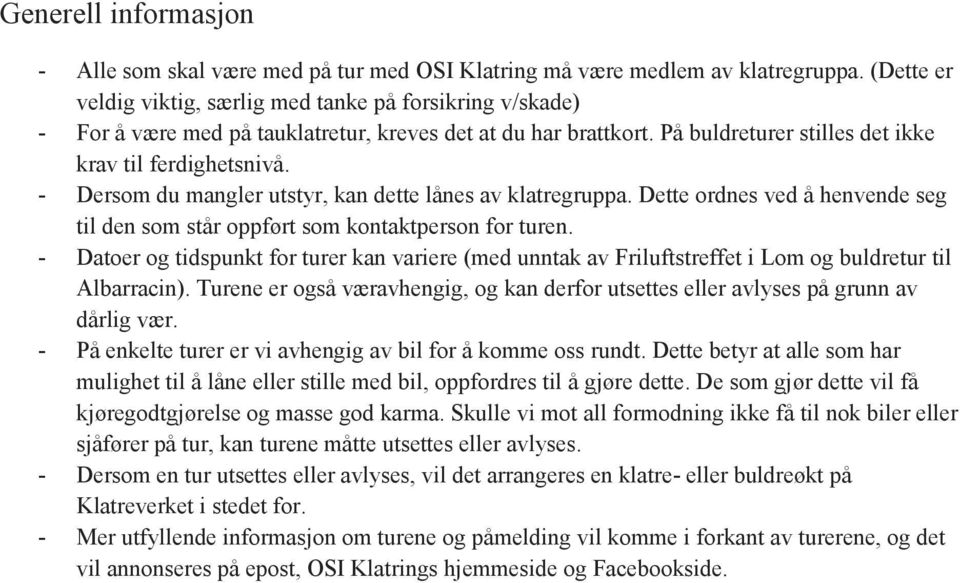 Generell informasjon

- Alle som skal være med på tur med OSI Klatring må være medlem av klatregruppa. (Dette er veldig viktig, særlig med tanke på forsikring v/skade)
- For å være med på tauklatretur, kreves det at du har brattkort. På buldreturer stilles det ikke krav til ferdighetsnivå.
- Dersom du mangler utstyr, kan dette lånes av klatregruppa. Dette ordnes ved å henvende seg til den som står oppført som kontaktperson for turen.
- Datoer og tidspunkt for turer kan variere (med unntak av Friluftstreffet i Lom og buldretur til Albarracin). Turene er også væravhengig, og kan derfor utsettes eller avlyses på grunn av dårlig vær.
- På enkelte turer er vi avhengig av bil for å komme oss rundt. Dette betyr at alle som har mulighet til å låne eller stille med bil, oppfordres til å gjøre dette. De som gjør dette vil få kjøregodtgjørelse og masse god karma. Skulle vi mot all formodning ikke få til nok biler eller sjåfører på tur, kan turene måtte utsettes eller avlyses.
- Dersom en tur utsettes eller avlyses, vil det arrangeres en klatre- eller buldreøkt på Klatreverket i stedet for.
- Mer utfyllende informasjon om turene og påmelding vil komme i forkant av turerene, og det vil annonseres på epost, OSI Klatrings hjemmeside og Facebookside.